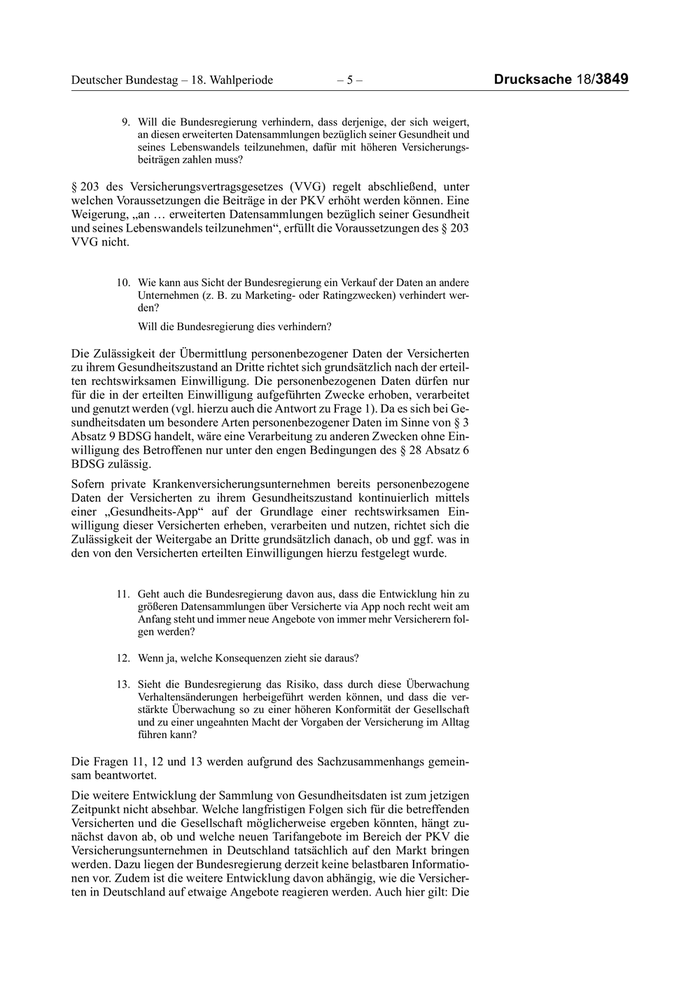 Deutscher Bundestag – 18. Wahlperiode – 5 – Drucksache 18/3849

9. Will die Bundesregierung verhindern, dass derjenige, der sich weigert, an diesen erweiterten Datensammlungen bezüglich seiner Gesundheit und seines Lebenswandels teilzunehmen, dafür mit höheren Versicherungsbeiträgen zahlen muss?

§ 203 des Versicherungsvertragsgesetzes (VVG) regelt abschließend, unter welchen Voraussetzungen die Beiträge in der PKV erhöht werden können. Eine Weigerung, „an … erweiterten Datensammlungen bezüglich seiner Gesundheit und seines Lebenswandels teilzunehmen“, erfüllt die Voraussetzungen des § 203 VVG nicht.

10. Wie kann aus Sicht der Bundesregierung ein Verkauf der Daten an andere Unternehmen (z. B. zu Marketing- oder Ratingzwecken) verhindert werden?

Will die Bundesregierung dies verhindern?

Die Zulässigkeit der Übermittlung personenbezogener Daten der Versicherten zu ihrem Gesundheitszustand an Dritte richtet sich grundsätzlich nach der erteilten rechtswirksamen Einwilligung. Die personenbezogenen Daten dürfen nur für die in der erteilten Einwilligung aufgeführten Zwecke erhoben, verarbeitet und genutzt werden (vgl. hierzu auch die Antwort zu Frage 1). Da es sich bei Gesundheitsdaten um besondere Arten personenbezogener Daten im Sinne von § 3 Absatz 9 BDSG handelt, wäre eine Verarbeitung zu anderen Zwecken ohne Einwilligung des Betroffenen nur unter den engen Bedingungen des § 28 Absatz 6 BDSG zulässig.

Sofern private Krankenversicherungsunternehmen bereits personenbezogene Daten der Versicherten zu ihrem Gesundheitszustand kontinuierlich mittels einer „Gesundheits-App“ auf der Grundlage einer rechtswirksamen Einwilligung dieser Versicherten erheben, verarbeiten und nutzen, richtet sich die Zulässigkeit der Weitergabe an Dritte grundsätzlich danach, ob und ggf. was in den von den Versicherten erteilten Einwilligungen hierzu festgelegt wurde.

11. Geht auch die Bundesregierung davon aus, dass die Entwicklung hin zu größeren Datensammlungen über Versicherte via App noch recht weit am Anfang steht und immer neue Angebote von immer mehr Versicherern folgen werden?

12. Wenn ja, welche Konsequenzen zieht sie daraus?

13. Sieht die Bundesregierung das Risiko, dass durch diese Überwachung Verhaltensänderungen herbeigeführt werden können, und dass die verstärkte Überwachung so zu einer höheren Konformität der Gesellschaft und zu einer ungeahnten Macht der Vorgaben der Versicherung im Alltag führen kann?

Die Fragen 11, 12 und 13 werden aufgrund des Sachzusammenhangs gemeinsam beantwortet.

Die weitere Entwicklung der Sammlung von Gesundheitsdaten ist zum jetzigen Zeitpunkt nicht absehbar. Welche langfristigen Folgen sich für die betreffenden Versicherten und die Gesellschaft möglicherweise ergeben könnten, hängt zunächst davon ab, ob und welche neuen Tarifangebote im Bereich der PKV die Versicherungsunternehmen in Deutschland tatsächlich auf den Markt bringen werden. Dazu liegen der Bundesregierung derzeit keine belastbaren Informationen vor. Zudem ist die weitere Entwicklung davon abhängig, wie die Versicherten in Deutschland auf etwaige Angebote reagieren werden. Auch hier gilt: Die